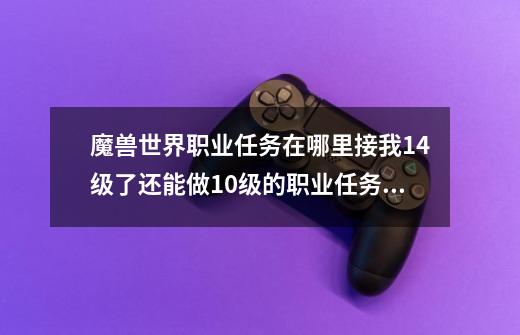 魔兽世界职业任务在哪里接我14级了还能做10级的职业任务...